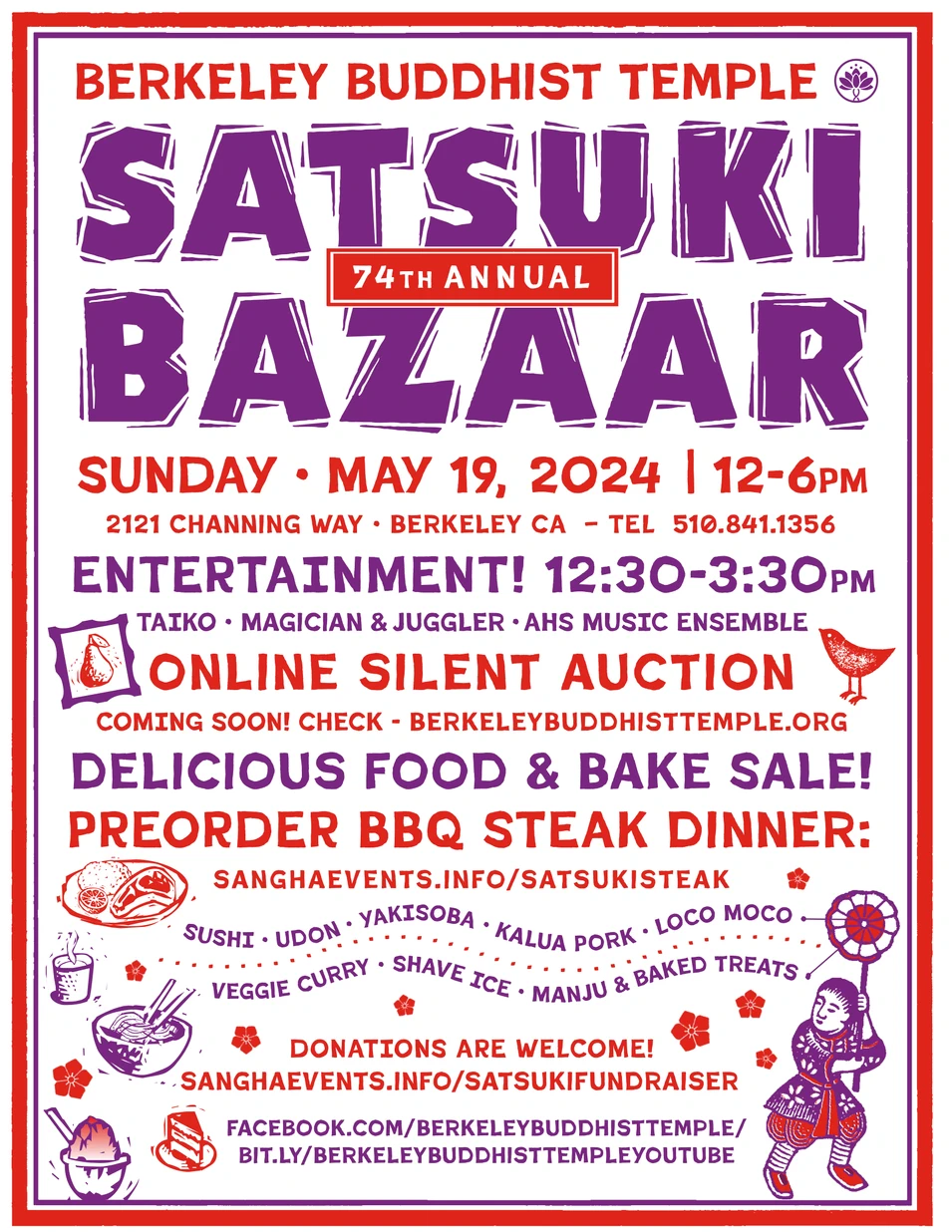 BERKELEY BUDDHIST TEMPLE

SATSUKI

74TH ANNUAL

BAZAAR

SUNDAY • MAY 19, 2024 | 12-6PM

2121 CHANNING WAY • BERKELEY CA – TEL 510.841.1356

ENTERTAINMENT! 12:30-3:30PM

TAIKO • MAGICIAN & JUGGLER • AHS MUSIC ENSEMBLE

ONLINE SILENT AUCTION

COMING SOON! CHECK - BERKELEYBUDDHISTTEMPLE.ORG

DELICIOUS FOOD & BAKE SALE!

PREORDER BBQ STEAK DINNER:

SANGHAEVENTS.INFO/SATSUKISTEAK

SUSHI • UDON • YAKISOBA • KALUA PORK • LOCO MOCO

VEGGIE CURRY • SHAVE ICE • MANJU & BAKED TREATS

DONATIONS ARE WELCOME!
SANGHAEVENTS.INFO/SATSUKIFUNDRAISER

FACEBOOK.COM/BERKELEYBUDDHISTTEMPLE/
BIT.LY/BERKELEYBUDDHISTTEMPLEYOUTUBE